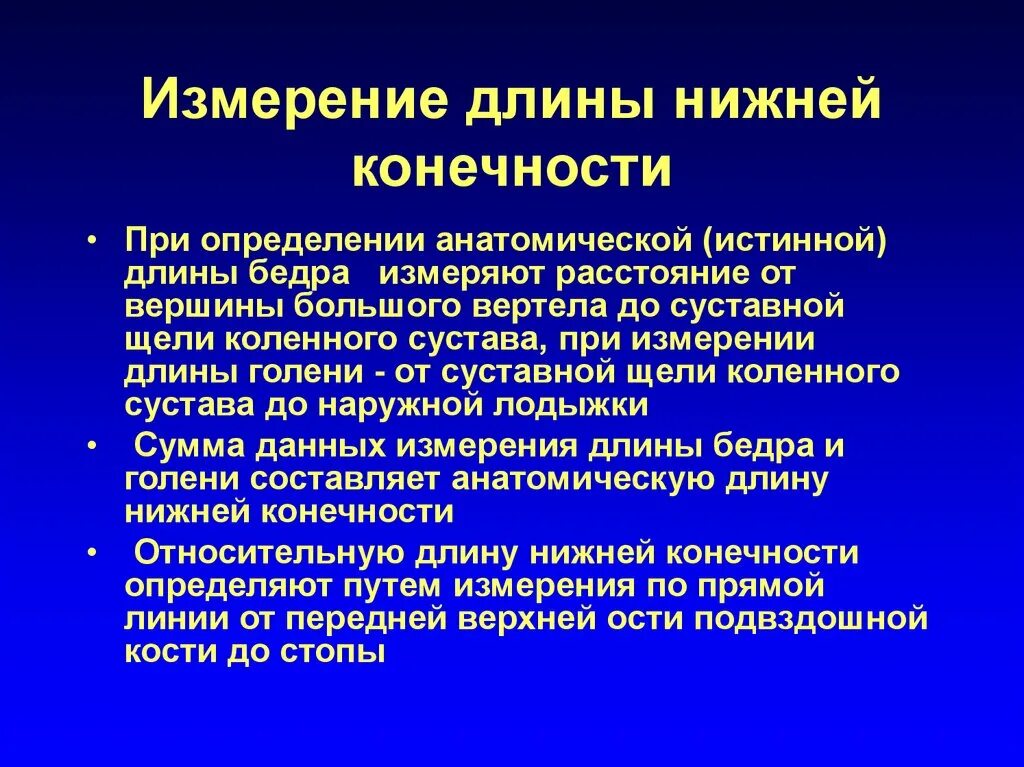 Измерение длины нижней конечности

• При определении анатомической (истинной) длины бедра измеряют расстояние от вершины большого вертела до суставной щели коленного сустава, при измерении длины голени - от суставной щели коленного сустава до наружной лодыжки

• Сумма данных измерения длины бедра и голени составляет анатомическую длину нижней конечности

• Относительную длину нижней конечности определяют путем измерения по прямой линии от передней верхней ости подвздошной кости до стопы